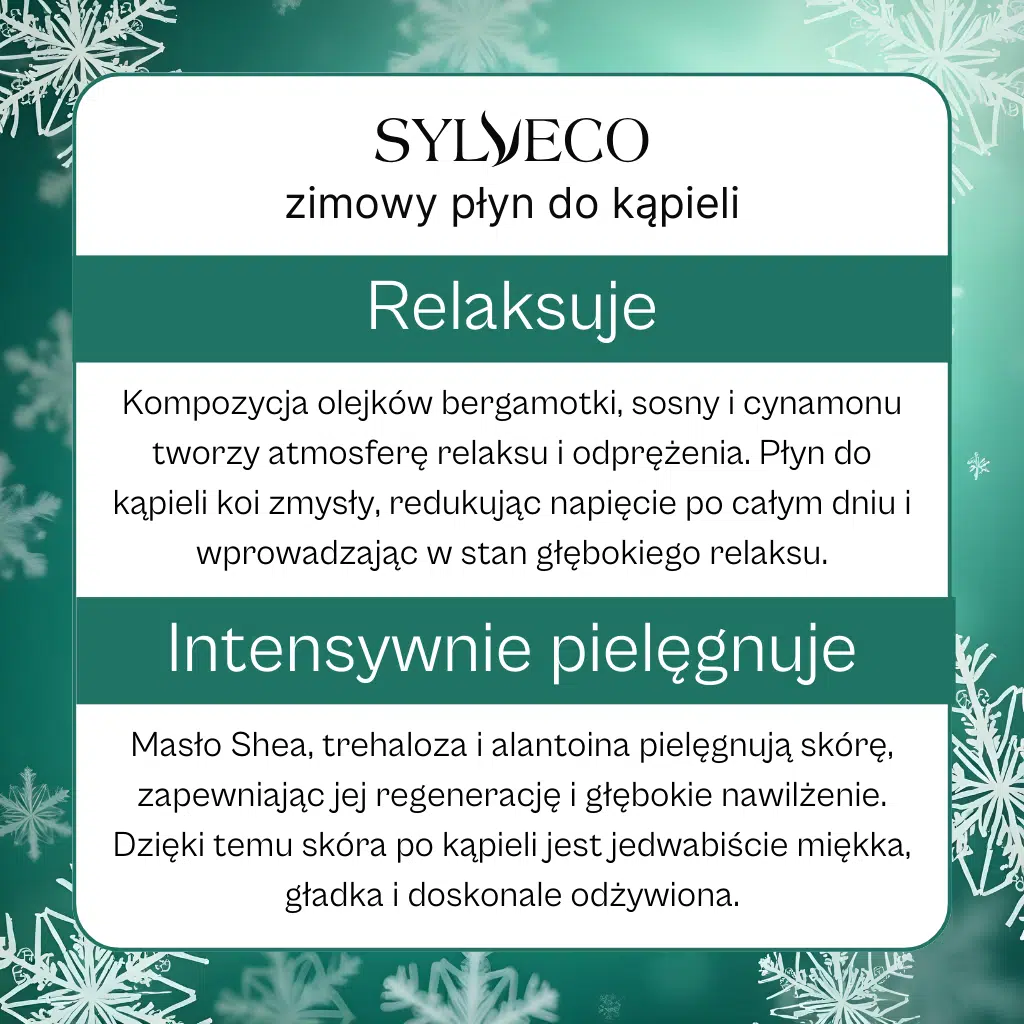 SYLVECO
zimowy płyn do kąpieli

Relaksuje

Kompozycja olejków bergamotki, sosny i cynamonu tworzy atmosferę relaksu i odprężenia. Płyn do kąpieli koi zmysły, redukując napięcie po całym dniu i wprowadzając w stan głębokiego relaksu.

Intensywnie pielęgnuje

Masło Shea, trehaloza i alantoina pielęgnują skórę, zapewniając jej regenerację i głębokie nawilżenie. Dzięki temu skóra po kąpieli jest jedwabiście miękka, gładka i doskonale odżywiona.